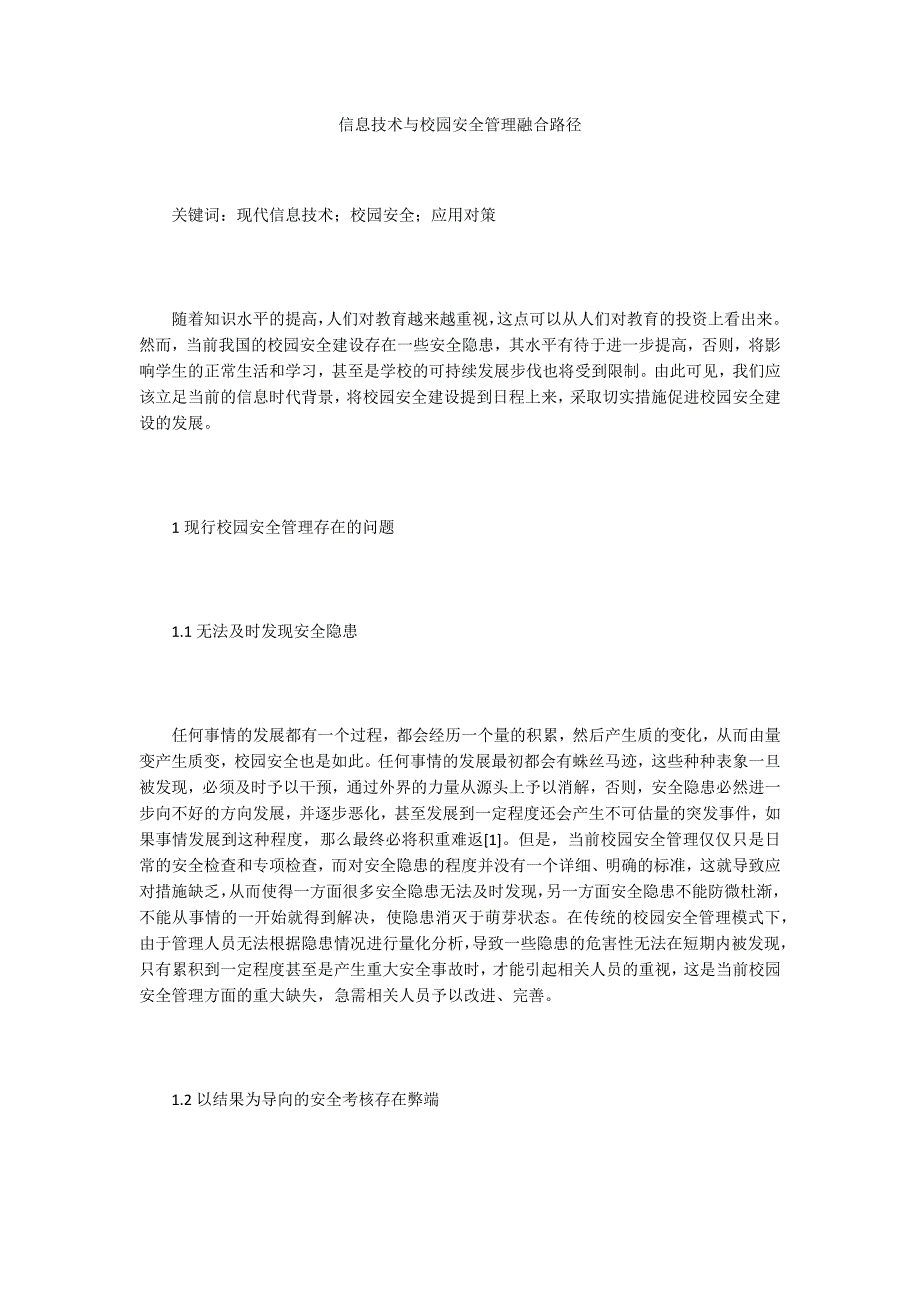 信息技术与校园安全管理融合路径

关键词：现代信息技术；校园安全；应用对策

随着知识水平的提高，人们对教育越来越重视，这点可以从人们对教育的投资上看出来。然而，当前我国的校园安全建设存在一些安全隐患，其水平有待于进一步提高，否则，将影响学生的正常生活和学习，甚至是学校的可持续发展步伐也将受到限制。由此可见，我们应该立足当前的信息时代背景，将校园安全建设提到日程上来，采取切实措施促进校园安全建设的发展。

1 现行校园安全管理存在的问题

1.1 无法及时发现安全隐患

任何事情的发展都有一个过程，都会经历一个量的积累，然后产生质的变化，从而由量变产生质变，校园安全也是如此。任何事情的发展最初都会有蛛丝马迹，这些种种表象一旦被发现，必须及时予以干预，通过外界的力量从源头上予以消解，否则，安全隐患必然进一步向不好的方向发展，并逐步恶化，甚至发展到一定程度还会产生不可估量的突发事件，如果事情发展到这种程度，那么最终必将积重难返[1]。但是，当前校园安全管理仅仅只是日常的安全检查和专项检查，而对安全隐患的程度并没有一个详细、明确的标准，这就导致应对措施缺乏，从而使得一方面很多安全隐患无法及时发现，另一方面安全隐患不能防微杜渐，不能从事情的一开始就得到解决，使隐患消灭于萌芽状态。在传统的校园安全管理模式下，由于管理人员无法根据隐患情况进行量化分析，导致一些隐患的危害性无法在短期内被发现，只有累积到一定程度甚至是产生重大安全事故时，才能引起相关人员的重视，这是当前校园安全管理方面的重大缺失，急需相关人员予以改进、完善。

1.2 以结果为导向的安全考核存在弊端